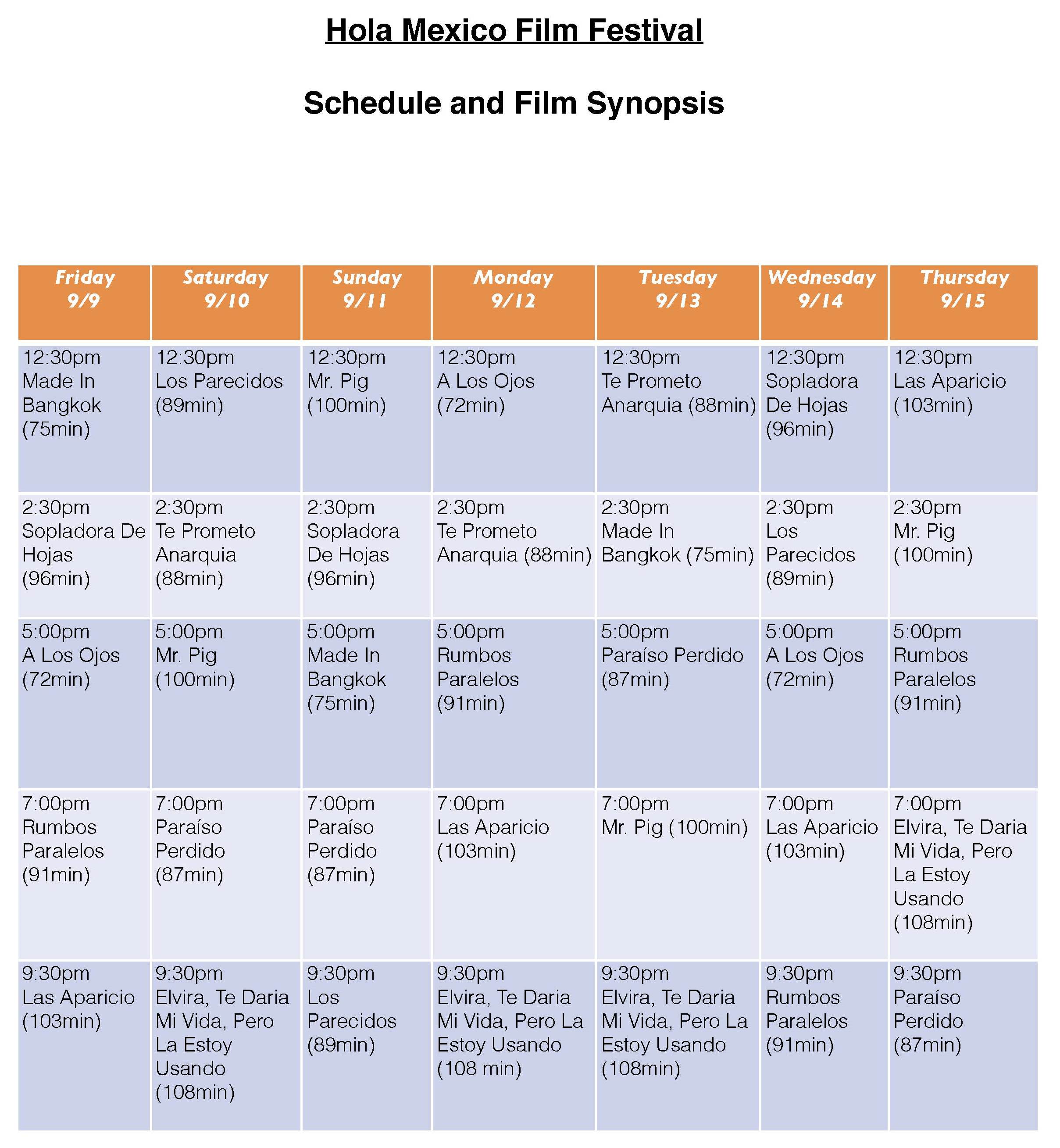 Hola Mexico Film Festival

Schedule and Film Synopsis

| Friday 9/9 | Saturday 9/10 | Sunday 9/11 | Monday 9/12 | Tuesday 9/13 | Wednesday 9/14 | Thursday 9/15 |
|---|---|---|---|---|---|---|
| 12:30pm Made In Bangkok (75min) | 12:30pm Los Parecidos (89min) | 12:30pm Mr. Pig (100min) | 12:30pm A Los Ojos (72min) | 12:30pm Te Prometo Anarquia (88min) | 12:30pm Sopladora De Hojas (96min) | 12:30pm Las Aparicio (103min) |
| 2:30pm Sopladora De Hojas (96min) | 2:30pm Te Prometo Anarquia (88min) | 2:30pm Sopladora De Hojas (96min) | 2:30pm Te Prometo Anarquia (88min) | 2:30pm Made In Bangkok (75min) | 2:30pm Los Parecidos (89min) | 2:30pm Mr. Pig (100min) |
| 5:00pm A Los Ojos (72min) | 5:00pm Mr. Pig (100min) | 5:00pm Made In Bangkok (75min) | 5:00pm Rumbos Paralelos (91min) | 5:00pm Paraíso Perdido (87min) | 5:00pm A Los Ojos (72min) | 5:00pm Rumbos Paralelos (91min) |
| 7:00pm Rumbos Paralelos (91min) | 7:00pm Paraíso Perdido (87min) | 7:00pm Paraíso Perdido (87min) | 7:00pm Las Aparicio (103min) | 7:00pm Mr. Pig (100min) | 7:00pm Las Aparicio (103min) | 7:00pm Elvira, Te Daria Mi Vida, Pero La Estoy Usando (108min) |
| 9:30pm Las Aparicio (103min) | 9:30pm Elvira, Te Daria Mi Vida, Pero La Estoy Usando (108min) | 9:30pm Los Parecidos (89min) | 9:30pm Elvira, Te Daria Mi Vida, Pero La Estoy Usando (108 min) | 9:30pm Elvira, Te Daria Mi Vida, Pero La Estoy Usando (108min) | 9:30pm Rumbos Paralelos (91min) | 9:30pm Paraíso Perdido (87min) |